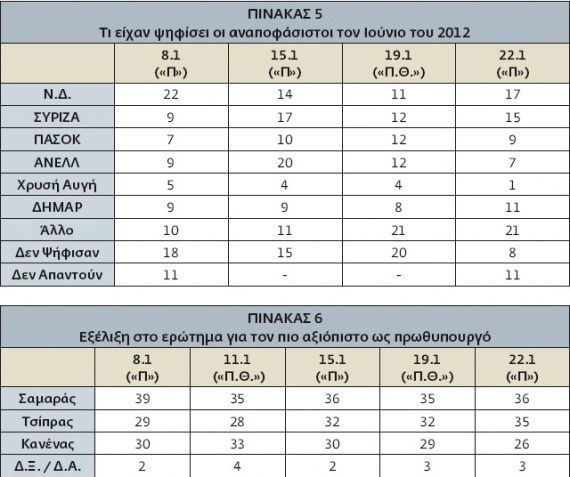 ΠΙΝΑΚΑΣ 5
Τι είχαν ψηφίσει οι αναποφάσιστοι τον Ιούνιο του 2012

| | 8.1 («Π») | 15.1 («Π») | 19.1 («Π.Θ.») | 22.1 («Π») |
|---|---|---|---|---|
| Ν.Δ. | 22 | 14 | 11 | 17 |
| ΣΥΡΙΖΑ | 9 | 17 | 12 | 15 |
| ΠΑΣΟΚ | 7 | 10 | 12 | 9 |
| ΑΝΕΛΛ | 9 | 20 | 12 | 7 |
| Χρυσή Αυγή | 5 | 4 | 4 | 1 |
| ΔΗΜΑΡ | 9 | 9 | 8 | 11 |
| Άλλο | 10 | 11 | 21 | 21 |
| Δεν Ψήφισαν | 18 | 15 | 20 | 8 |
| Δεν Απαντούν | 11 | - | - | 11 |

ΠΙΝΑΚΑΣ 6
Εξέλιξη στο ερώτημα για τον πιο αξιόπιστο ως πρωθυπουργό

| | 8.1 («Π») | 11.1 («Π.Θ.») | 15.1 («Π») | 19.1 («Π.Θ.») | 22.1 («Π») |
|---|---|---|---|---|---|
| Σαμαράς | 39 | 35 | 36 | 35 | 36 |
| Τσίπρας | 29 | 28 | 32 | 32 | 35 |
| Κανένας | 30 | 33 | 30 | 29 | 26 |
| Δ.Ξ. / Δ.Α. | 2 | 4 | 2 | 3 | 3 |